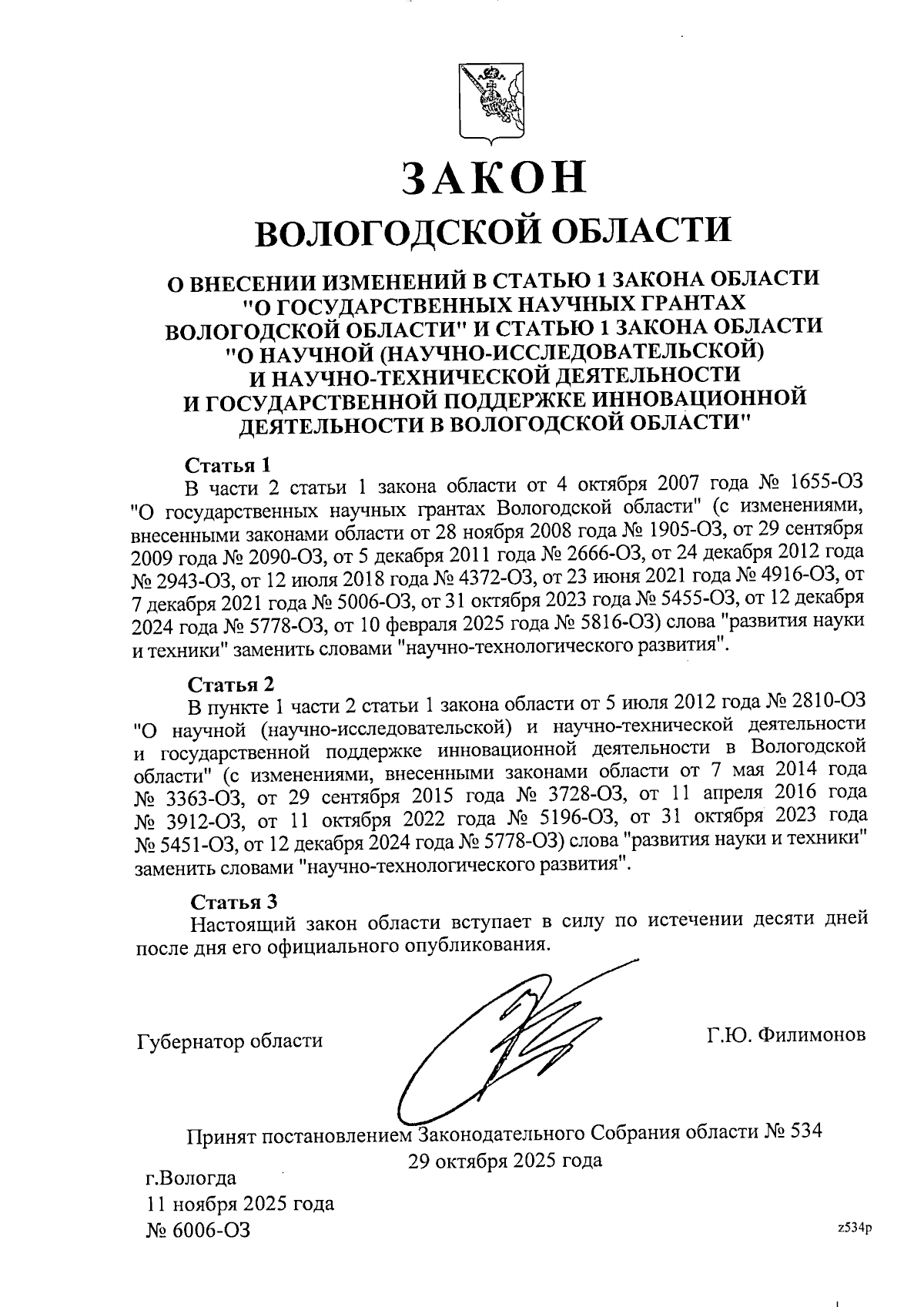 ЗАКОН
ВОЛОГОДСКОЙ ОБЛАСТИ

О ВНЕСЕНИИ ИЗМЕНЕНИЙ В СТАТЬЮ 1 ЗАКОНА ОБЛАСТИ "О ГОСУДАРСТВЕННЫХ НАУЧНЫХ ГРАНТАХ ВОЛОГОДСКОЙ ОБЛАСТИ" И СТАТЬЮ 1 ЗАКОНА ОБЛАСТИ "О НАУЧНОЙ (НАУЧНО-ИССЛЕДОВАТЕЛЬСКОЙ) И НАУЧНО-ТЕХНИЧЕСКОЙ ДЕЯТЕЛЬНОСТИ И ГОСУДАРСТВЕННОЙ ПОДДЕРЖКЕ ИННОВАЦИОННОЙ ДЕЯТЕЛЬНОСТИ В ВОЛОГОДСКОЙ ОБЛАСТИ"

Статья 1
В части 2 статьи 1 закона области от 4 октября 2007 года № 1655-ОЗ "О государственных научных грантах Вологодской области" (с изменениями, внесенными законами области от 28 ноября 2008 года № 1905-ОЗ, от 29 сентября 2009 года № 2090-ОЗ, от 5 декабря 2011 года № 2666-ОЗ, от 24 декабря 2012 года № 2943-ОЗ, от 12 июля 2018 года № 4372-ОЗ, от 23 июня 2021 года № 4916-ОЗ, от 7 декабря 2021 года № 5006-ОЗ, от 31 октября 2023 года № 5455-ОЗ, от 12 декабря 2024 года № 5778-ОЗ, от 10 февраля 2025 года № 5816-ОЗ) слова "развития науки и техники" заменить словами "научно-технологического развития".

Статья 2
В пункте 1 части 2 статьи 1 закона области от 5 июля 2012 года № 2810-ОЗ "О научной (научно-исследовательской) и научно-технической деятельности и государственной поддержке инновационной деятельности в Вологодской области" (с изменениями, внесенными законами области от 7 мая 2014 года № 3363-ОЗ, от 29 сентября 2015 года № 3728-ОЗ, от 11 апреля 2016 года № 3912-ОЗ, от 11 октября 2022 года № 5196-ОЗ, от 31 октября 2023 года № 5451-ОЗ, от 12 декабря 2024 года № 5778-ОЗ) слова "развития науки и техники" заменить словами "научно-технологического развития".

Статья 3
Настоящий закон области вступает в силу по истечении десяти дней после дня его официального опубликования.

Губернатор области Г.Ю. Филимонов

Принят постановлением Законодательного Собрания области № 534
29 октября 2025 года

г.Вологда
11 ноября 2025 года
№ 6006-ОЗ

z534p